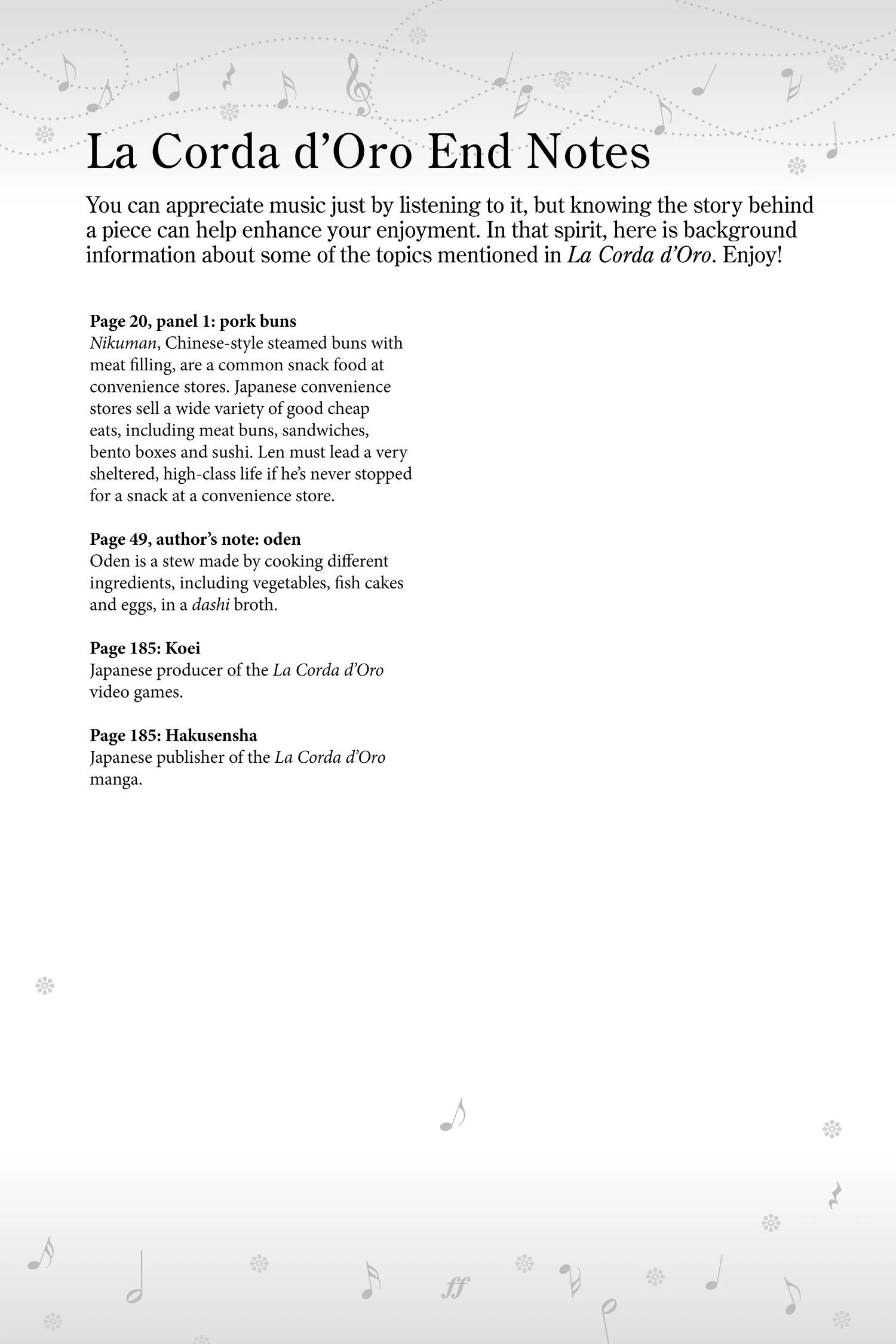 La Corda d'Oro End Notes

You can appreciate music just by listening to it, but knowing the story behind a piece can help enhance your enjoyment. In that spirit, here is background information about some of the topics mentioned in La Corda d'Oro. Enjoy!

Page 20, panel 1: pork buns
Nikuman, Chinese-style steamed buns with meat filling, are a common snack food at convenience stores. Japanese convenience stores sell a wide variety of good cheap eats, including meat buns, sandwiches, bento boxes and sushi. Len must lead a very sheltered, high-class life if he's never stopped for a snack at a convenience store.

Page 49, author's note: oden
Oden is a stew made by cooking different ingredients, including vegetables, fish cakes and eggs, in a dashi broth.

Page 185: Koei
Japanese producer of the La Corda d'Oro video games.

Page 185: Hakusensha
Japanese publisher of the La Corda d'Oro manga.

ff